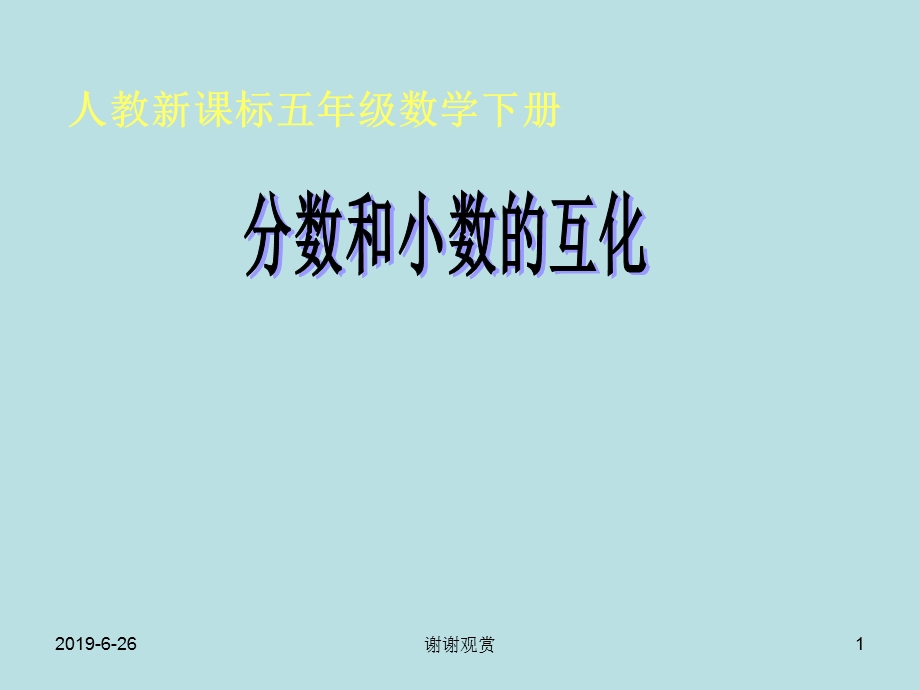 人教新课标五年级数学下册

分数和小数的互化

2019-6-26

谢谢观赏

1